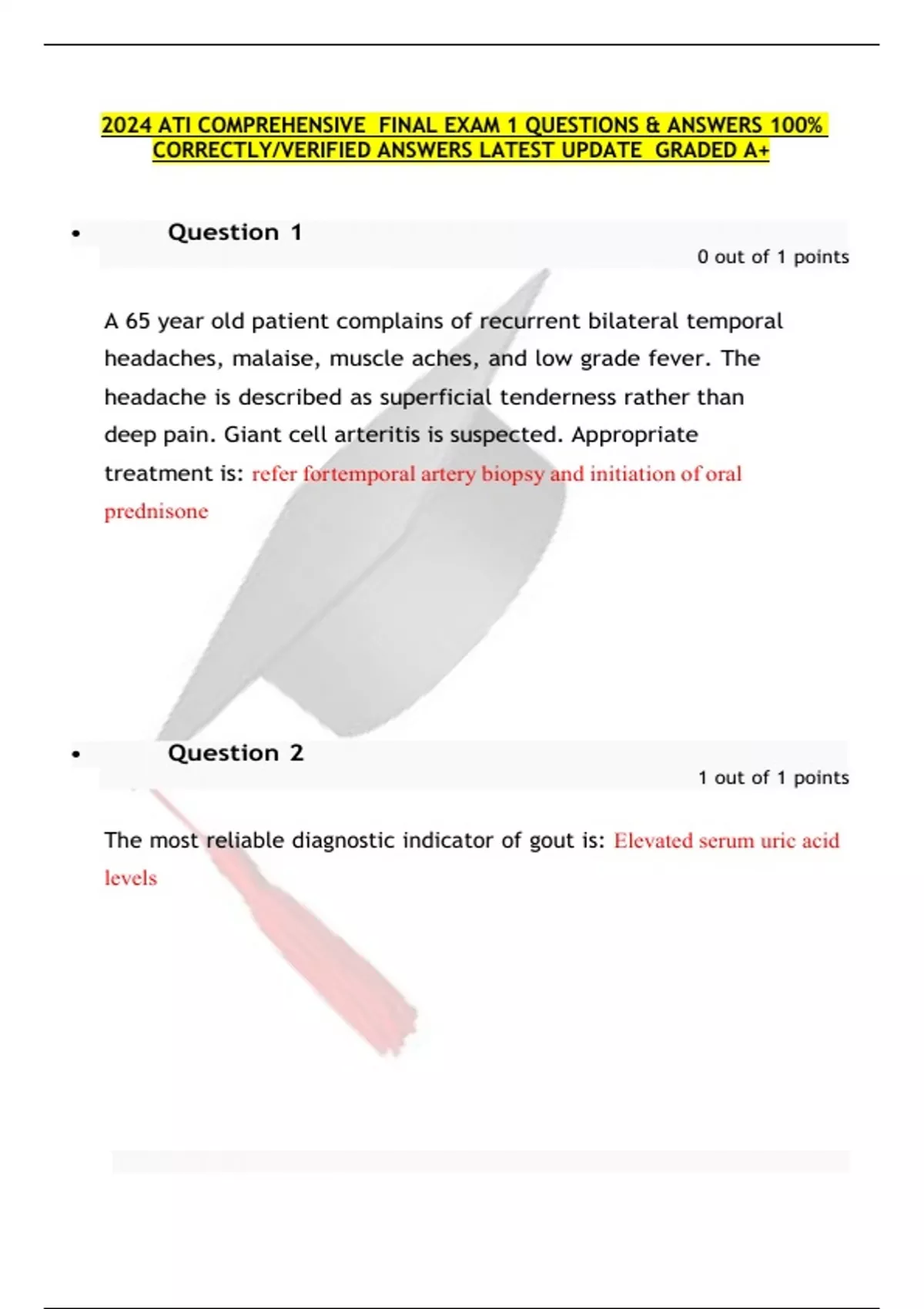 2024 ATI COMPREHENSIVE FINAL EXAM 1 QUESTIONS & ANSWERS 100% CORRECTLY/VERIFIED ANSWERS LATEST UPDATE GRADED A+

• Question 1

0 out of 1 points

A 65 year old patient complains of recurrent bilateral temporal headaches, malaise, muscle aches, and low grade fever. The headache is described as superficial tenderness rather than deep pain. Giant cell arteritis is suspected. Appropriate treatment is: refer fortemporal artery biopsy and initiation of oral prednisone

• Question 2

1 out of 1 points

The most reliable diagnostic indicator of gout is: Elevated serum uric acid levels